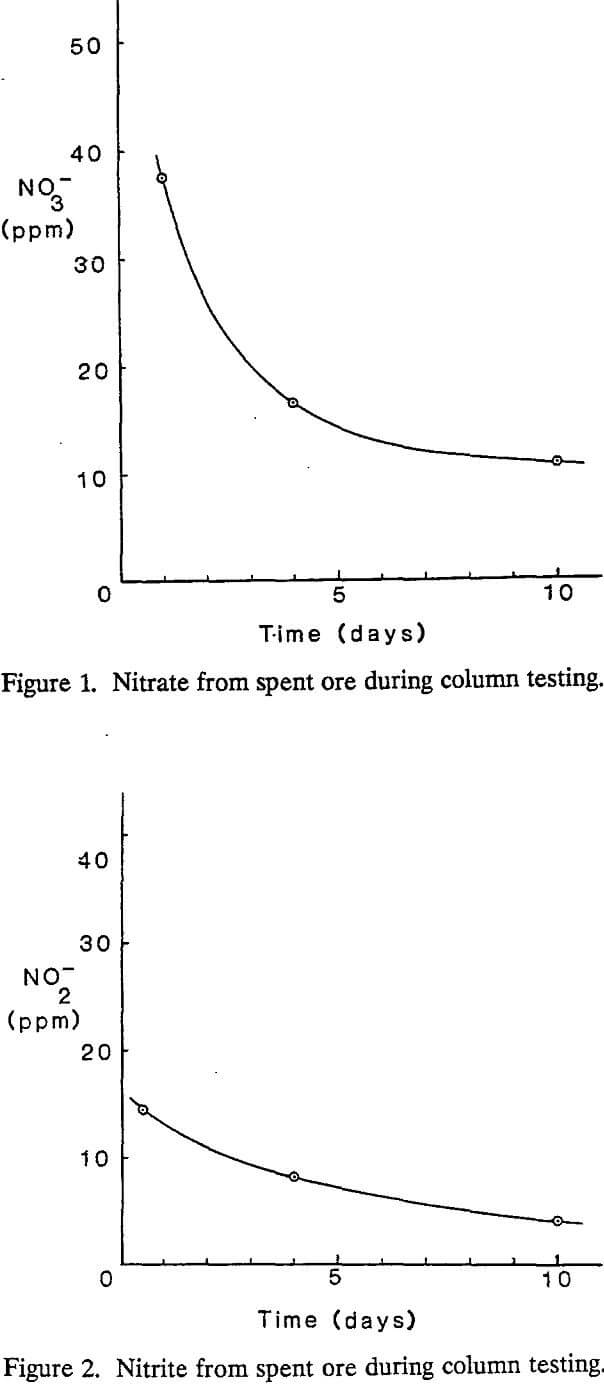 50

40

$NO_3^-$
(ppm)

30

20

10

0

5

10

Time (days)

Figure 1. Nitrate from spent ore during column testing.

40

30

$NO_2^-$
(ppm)

20

10

0

5

10

Time (days)

Figure 2. Nitrite from spent ore during column testing.